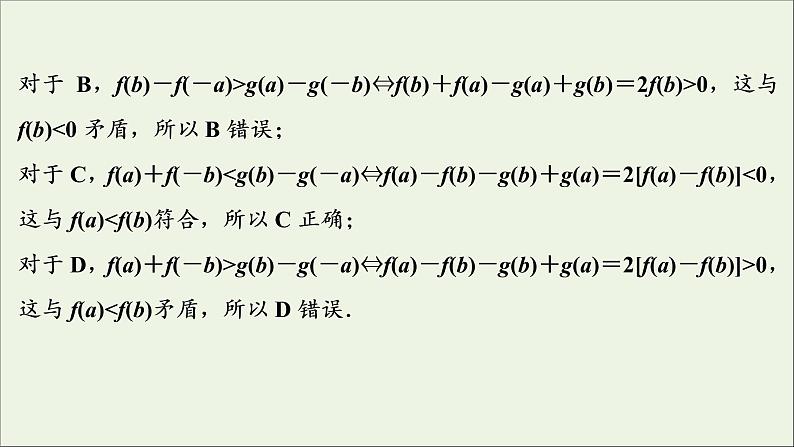 对于 B，$f(b)-f(-a)>g(a)-g(-b)\Leftrightarrow f(b)+f(a)-g(a)+g(b)=2f(b)>0$，这与 $f(b)<0$ 矛盾，所以 B 错误；

对于 C，$f(a)+f(-b)<g(b)-g(-a)\Leftrightarrow f(a)-f(b)-g(b)+g(a)=2[f(a)-f(b)]<0$，这与 $f(a)<f(b)$符合，所以 C 正确；

对于 D，$f(a)+f(-b)>g(b)-g(-a)\Leftrightarrow f(a)-f(b)-g(b)+g(a)=2[f(a)-f(b)]>0$，这与 $f(a)<f(b)$矛盾，所以 D 错误.